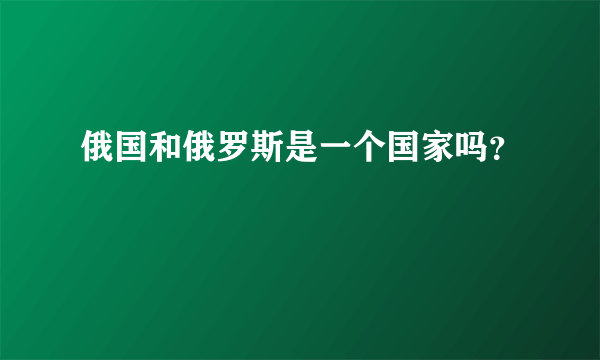 俄国和俄罗斯是一个国家吗?